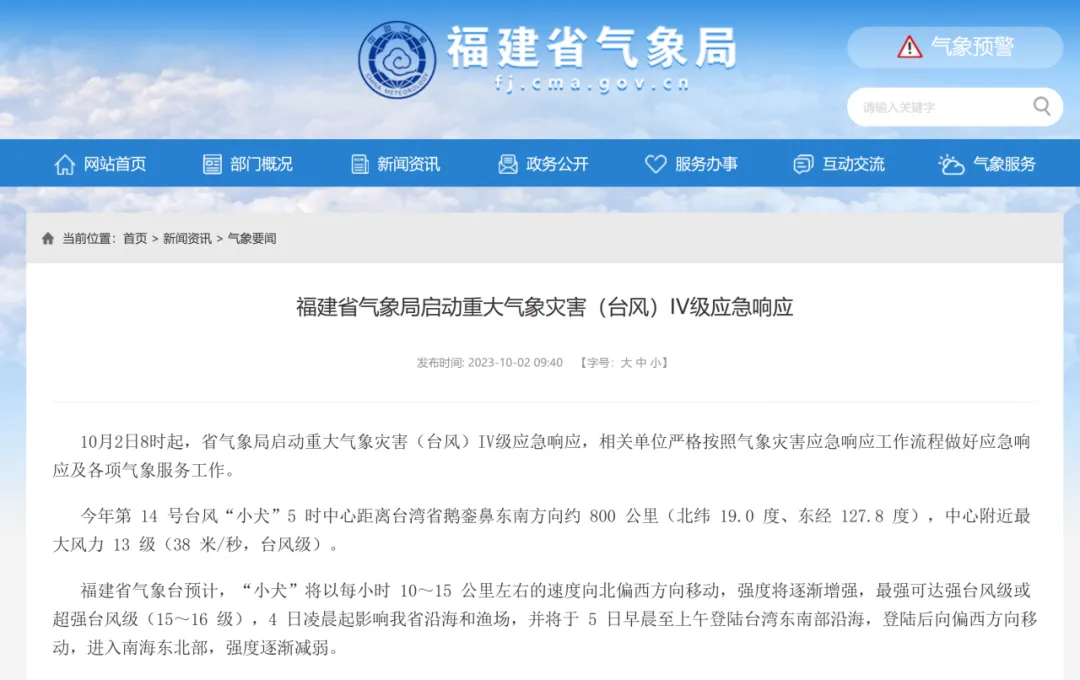 福建省气象局
fj.cma.gov.cn

气象预警

请输入关键字

网站首页　部门概况　新闻资讯　政务公开　服务办事　互动交流　气象服务

当前位置： 首页 > 新闻资讯 > 气象要闻

福建省气象局启动重大气象灾害（台风）IV级应急响应

发布时间: 2023-10-02 09:40　【字号: 大 中 小】

10月2日8时起，省气象局启动重大气象灾害（台风）IV级应急响应，相关单位严格按照气象灾害应急响应工作流程做好应急响应及各项气象服务工作。

今年第 14 号台风“小犬”5 时中心距离台湾省鹅銮鼻东南方向约 800 公里（北纬 19.0 度、东经 127.8 度），中心附近最大风力 13 级（38 米/秒，台风级）。

福建省气象台预计，“小犬”将以每小时 10～15 公里左右的速度向北偏西方向移动，强度将逐渐增强，最强可达强台风级或超强台风级（15～16 级），4 日凌晨起影响我省沿海和渔场，并将于 5 日早晨至上午登陆台湾东南部沿海，登陆后向偏西方向移动，进入南海东北部，强度逐渐减弱。